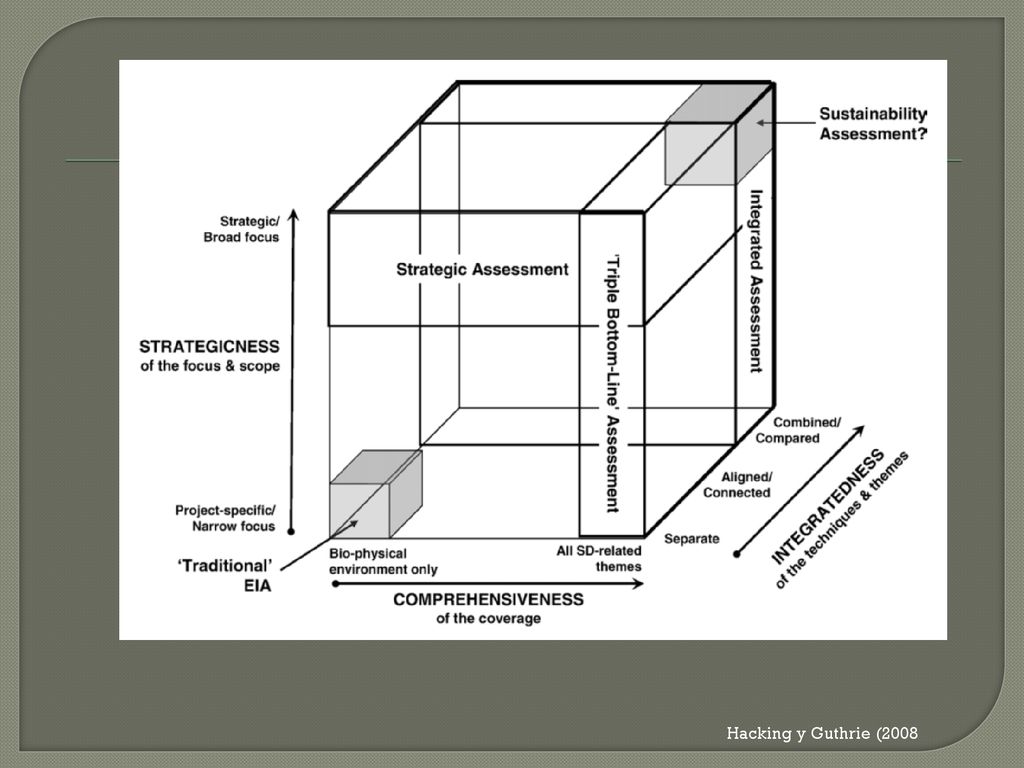 Sustainability Assessment?

Strategic/ Broad focus

Strategic Assessment

'Triple Bottom-Line' Assessment

Integrated Assessment

STRATEGICNESS of the focus & scope

Combined/ Compared

Aligned/ Connected

Separate

INTEGRATEDNESS of the techniques & themes

Project-specific/ Narrow focus

'Traditional' EIA

Bio-physical environment only

All SD-related themes

COMPREHENSIVENESS of the coverage

Hacking y Guthrie (2008